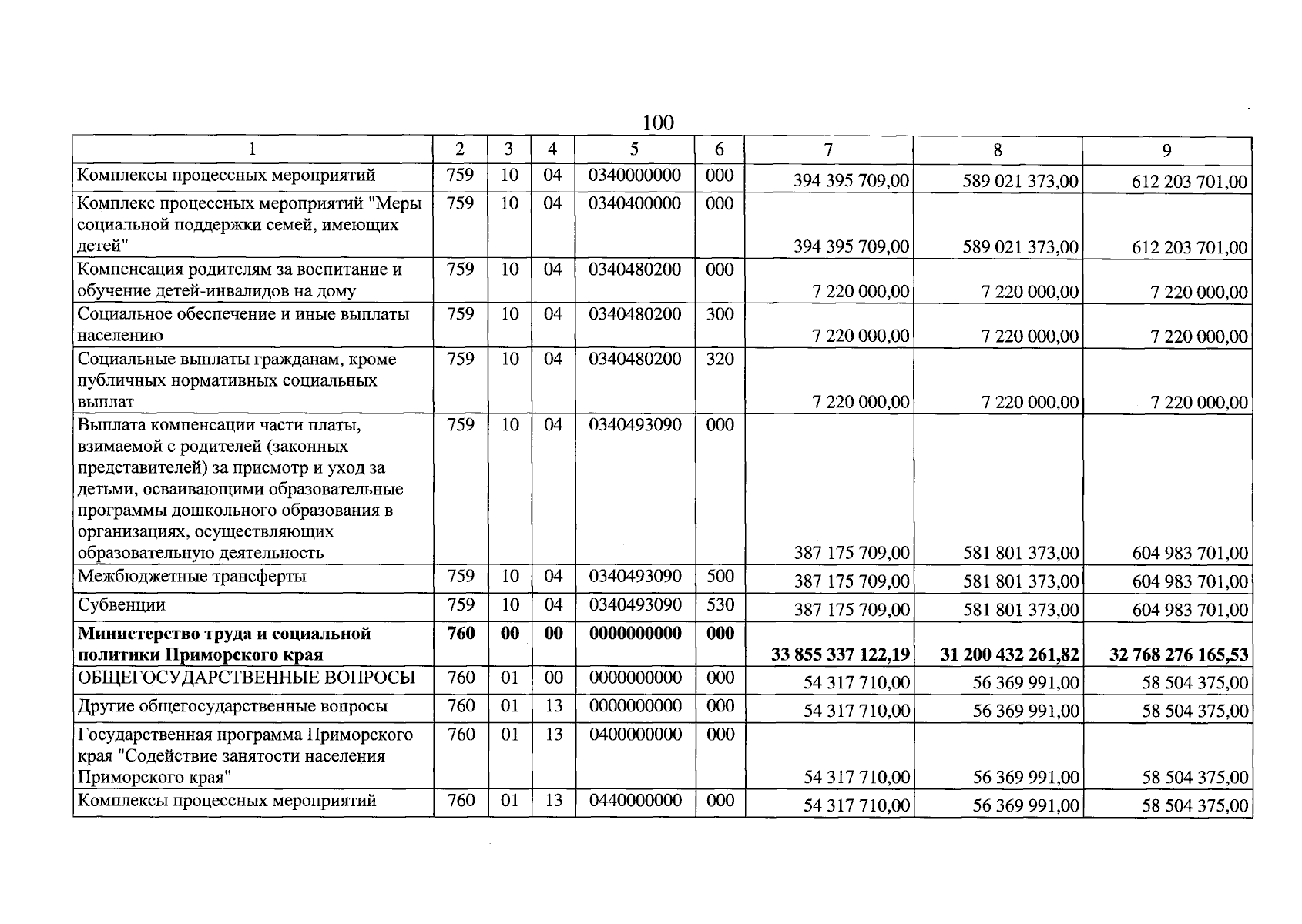 100

| 1 | 2 | 3 | 4 | 5 | 6 | 7 | 8 | 9 |
|---|---|---|---|---|---|---|---|---|
| Комплексы процессных мероприятий | 759 | 10 | 04 | 0340000000 | 000 | 394 395 709,00 | 589 021 373,00 | 612 203 701,00 |
| Комплекс процессных мероприятий "Меры социальной поддержки семей, имеющих детей" | 759 | 10 | 04 | 0340400000 | 000 | 394 395 709,00 | 589 021 373,00 | 612 203 701,00 |
| Компенсация родителям за воспитание и обучение детей-инвалидов на дому | 759 | 10 | 04 | 0340480200 | 000 | 7 220 000,00 | 7 220 000,00 | 7 220 000,00 |
| Социальное обеспечение и иные выплаты населению | 759 | 10 | 04 | 0340480200 | 300 | 7 220 000,00 | 7 220 000,00 | 7 220 000,00 |
| Социальные выплаты гражданам, кроме публичных нормативных социальных выплат | 759 | 10 | 04 | 0340480200 | 320 | 7 220 000,00 | 7 220 000,00 | 7 220 000,00 |
| Выплата компенсации части платы, взимаемой с родителей (законных представителей) за присмотр и уход за детьми, осваивающими образовательные программы дошкольного образования в организациях, осуществляющих образовательную деятельность | 759 | 10 | 04 | 0340493090 | 000 | 387 175 709,00 | 581 801 373,00 | 604 983 701,00 |
| Межбюджетные трансферты | 759 | 10 | 04 | 0340493090 | 500 | 387 175 709,00 | 581 801 373,00 | 604 983 701,00 |
| Субвенции | 759 | 10 | 04 | 0340493090 | 530 | 387 175 709,00 | 581 801 373,00 | 604 983 701,00 |
| Министерство труда и социальной политики Приморского края | 760 | 00 | 00 | 0000000000 | 000 | 33 855 337 122,19 | 31 200 432 261,82 | 32 768 276 165,53 |
| ОБЩЕГОСУДАРСТВЕННЫЕ ВОПРОСЫ | 760 | 01 | 00 | 0000000000 | 000 | 54 317 710,00 | 56 369 991,00 | 58 504 375,00 |
| Другие общегосударственные вопросы | 760 | 01 | 13 | 0000000000 | 000 | 54 317 710,00 | 56 369 991,00 | 58 504 375,00 |
| Государственная программа Приморского края "Содействие занятости населения Приморского края" | 760 | 01 | 13 | 0400000000 | 000 | 54 317 710,00 | 56 369 991,00 | 58 504 375,00 |
| Комплексы процессных мероприятий | 760 | 01 | 13 | 0440000000 | 000 | 54 317 710,00 | 56 369 991,00 | 58 504 375,00 |